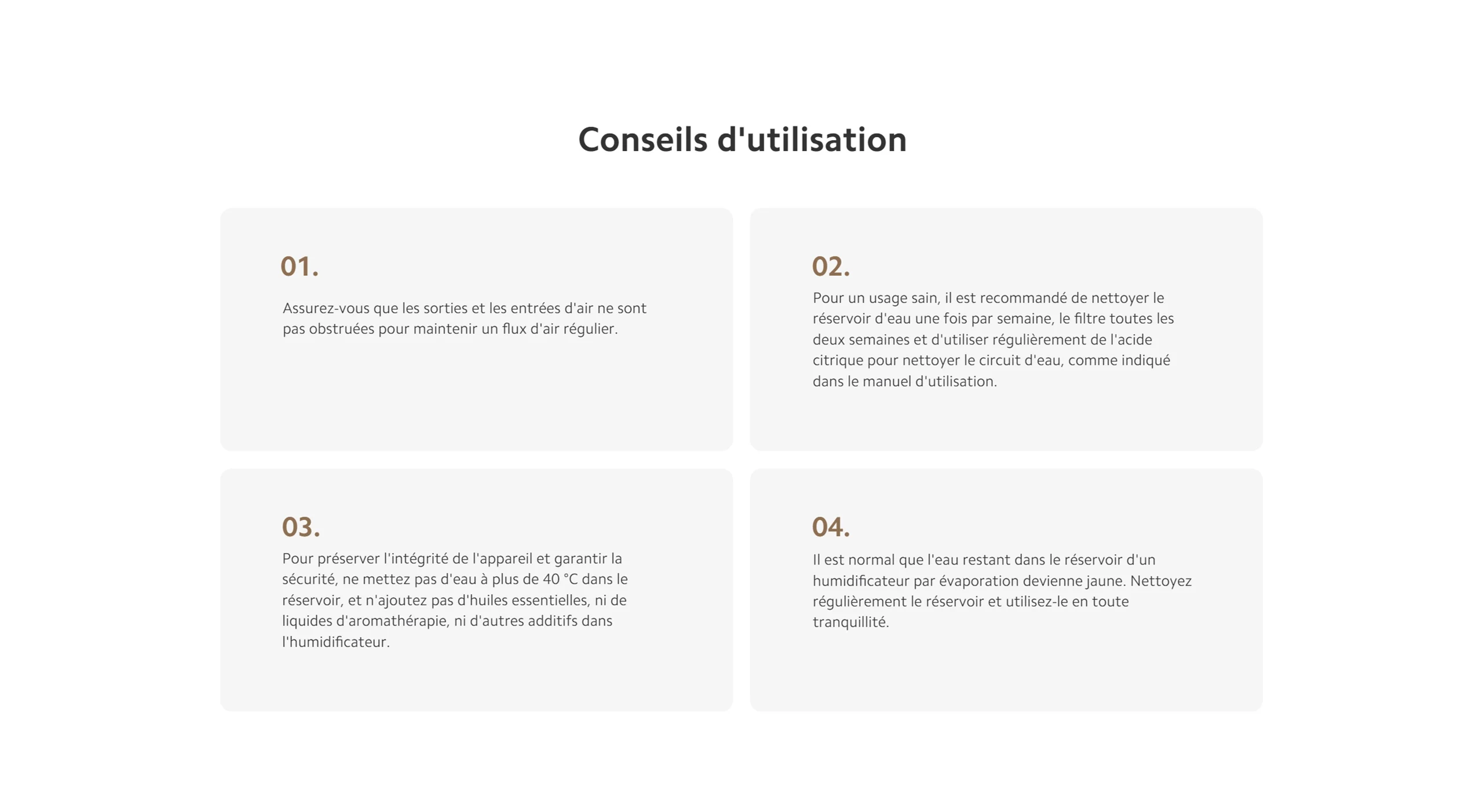 Conseils d'utilisation

01.

Assurez-vous que les sorties et les entrées d'air ne sont pas obstruées pour maintenir un flux d'air régulier.

02.

Pour un usage sain, il est recommandé de nettoyer le réservoir d'eau une fois par semaine, le filtre toutes les deux semaines et d'utiliser régulièrement de l'acide citrique pour nettoyer le circuit d'eau, comme indiqué dans le manuel d'utilisation.

03.

Pour préserver l'intégrité de l'appareil et garantir la sécurité, ne mettez pas d'eau à plus de 40 °C dans le réservoir, et n'ajoutez pas d'huiles essentielles, ni de liquides d'aromathérapie, ni d'autres additifs dans l'humidificateur.

04.

Il est normal que l'eau restant dans le réservoir d'un humidificateur par évaporation devienne jaune. Nettoyez régulièrement le réservoir et utilisez-le en toute tranquillité.